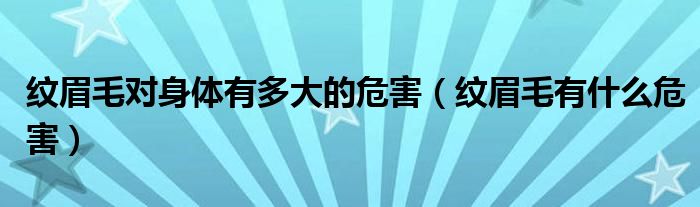 纹眉毛对身体有多大的危害（纹眉毛有什么危害）